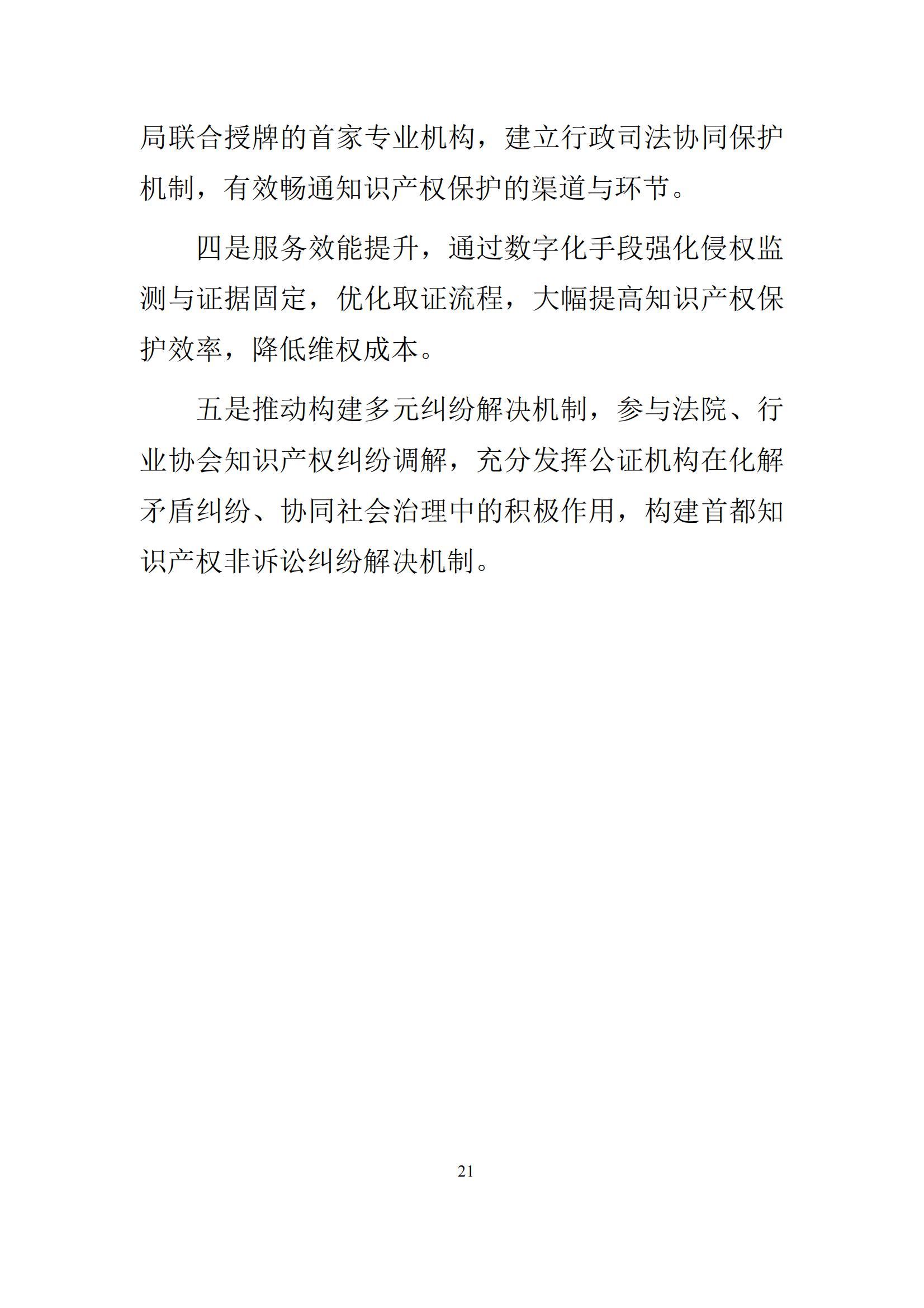 局联合授牌的首家专业机构，建立行政司法协同保护机制，有效畅通知识产权保护的渠道与环节。

四是服务效能提升，通过数字化手段强化侵权监测与证据固定，优化取证流程，大幅提高知识产权保护效率，降低维权成本。

五是推动构建多元纠纷解决机制，参与法院、行业协会知识产权纠纷调解，充分发挥公证机构在化解矛盾纠纷、协同社会治理中的积极作用，构建首都知识产权非诉讼纠纷解决机制。

21